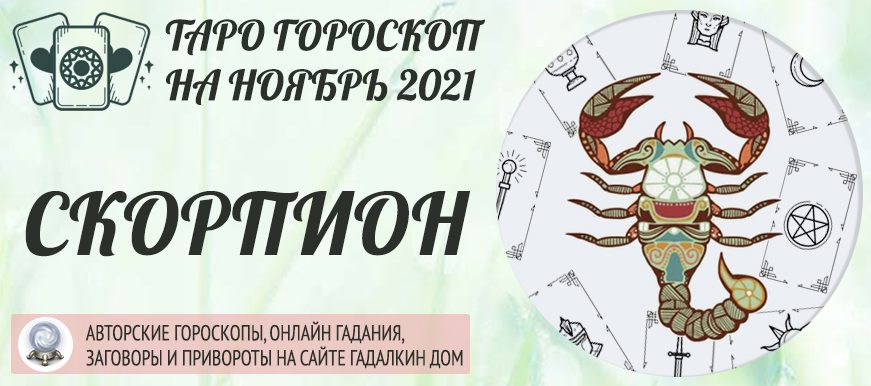 ТАРО ГОРОСКОП НА НОЯБРЬ 2021

СКОРПИОН

АВТОРСКИЕ ГОРОСКОПЫ, ОНЛАЙН ГАДАНИЯ, ЗАГОВОРЫ И ПРИВОРОТЫ НА САЙТЕ ГАДАЛКИН ДОМ